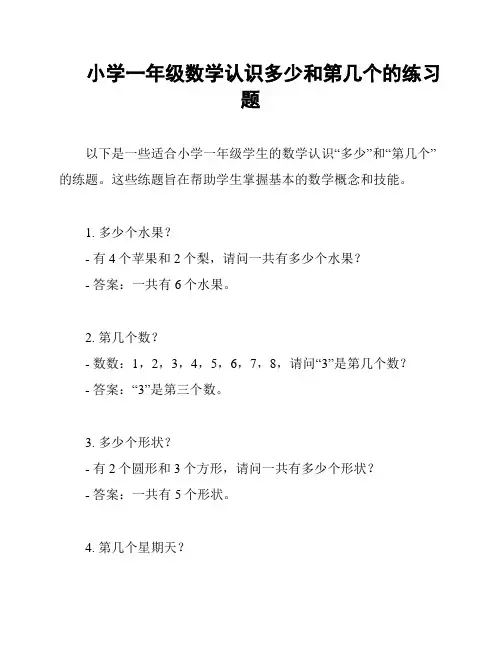 小学一年级数学认识多少和第几个的练习题

以下是一些适合小学一年级学生的数学认识“多少”和“第几个”的练题。这些练题旨在帮助学生掌握基本的数学概念和技能。

1. 多少个水果？
- 有 4 个苹果和 2 个梨，请问一共有多少个水果？
- 答案：一共有 6 个水果。

2. 第几个数？
- 数数：1，2，3，4，5，6，7，8，请问“3”是第几个数？
- 答案：“3”是第三个数。

3. 多少个形状？
- 有 2 个圆形和 3 个方形，请问一共有多少个形状？
- 答案：一共有 5 个形状。

4. 第几个星期天？